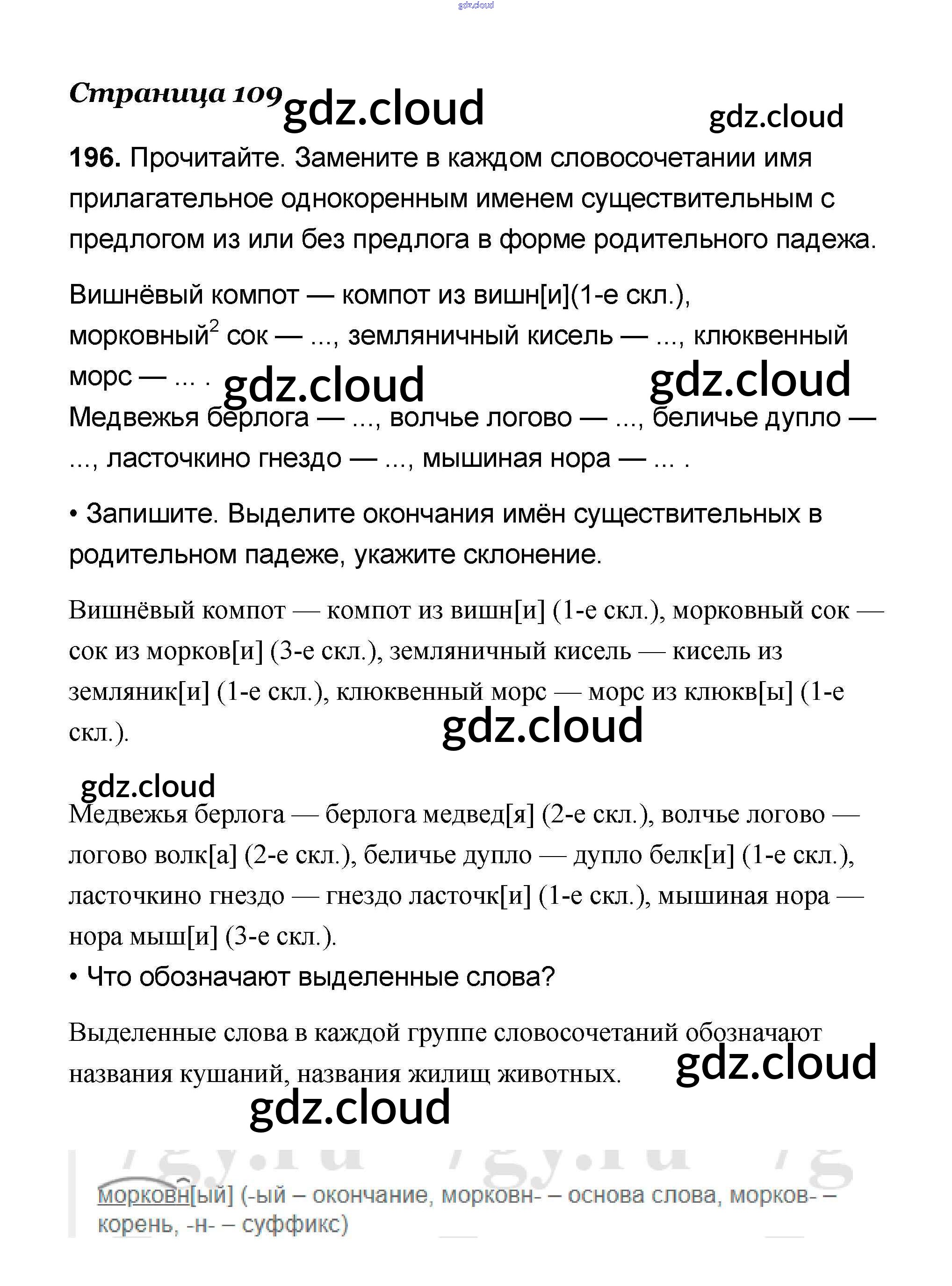 gdz.cloud

Страница 109 gdz.cloud gdz.cloud

196. Прочитайте. Замените в каждом словосочетании имя прилагательное однокоренным именем существительным с предлогом из или без предлога в форме родительного падежа.

Вишнёвый компот — компот из вишн[и](1-е скл.), морковный$^2$ сок — ..., земляничный кисель — ..., клюквенный морс — ... . gdz.cloud gdz.cloud
Медвежья берлога — ..., волчье логово — ..., беличье дупло — ..., ласточкино гнездо — ..., мышиная нора — ... .

• Запишите. Выделите окончания имён существительных в родительном падеже, укажите склонение.

Вишнёвый компот — компот из вишн[и] (1-е скл.), морковный сок — сок из морков[и] (3-е скл.), земляничный кисель — кисель из земляник[и] (1-е скл.), клюквенный морс — морс из клюкв[ы] (1-е скл.). gdz.cloud

gdz.cloud
Медвежья берлога — берлога медвед[я] (2-е скл.), волчье логово — логово волк[а] (2-е скл.), беличье дупло — дупло белк[и] (1-е скл.), ласточкино гнездо — гнездо ласточк[и] (1-е скл.), мышиная нора — нора мыш[и] (3-е скл.).
• Что обозначают выделенные слова?

Выделенные слова в каждой группе словосочетаний обозначают названия кушаний, названия жилищ животных. gdz.cloud
gdz.cloud

морковн[ый] (-ый – окончание, морковн- – основа слова, морков- – корень, -н- – суффикс)